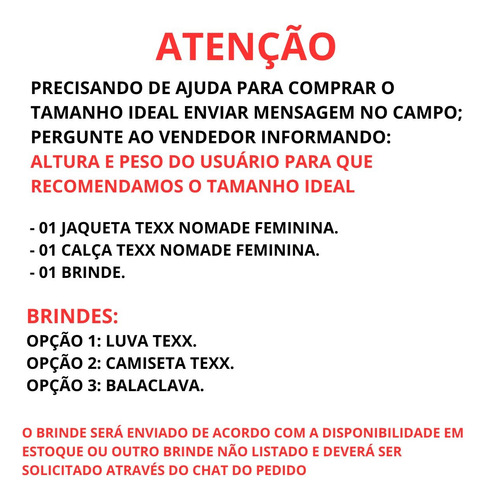 ATENÇÃO

PRECISANDO DE AJUDA PARA COMPRAR O TAMANHO IDEAL ENVIAR MENSAGEM NO CAMPO; PERGUNTE AO VENDEDOR INFORMANDO: ALTURA E PESO DO USUÁRIO PARA QUE RECOMENDAMOS O TAMANHO IDEAL

- 01 JAQUETA TEXX NOMADE FEMININA.
- 01 CALÇA TEXX NOMADE FEMININA.
- 01 BRINDE.

BRINDES:
OPÇÃO 1: LUVA TEXX.
OPÇÃO 2: CAMISETA TEXX.
OPÇÃO 3: BALACLAVA.

O BRINDE SERÁ ENVIADO DE ACORDO COM A DISPONIBILIDADE EM ESTOQUE OU OUTRO BRINDE NÃO LISTADO E DEVERÁ SER SOLICITADO ATRAVÉS DO CHAT DO PEDIDO